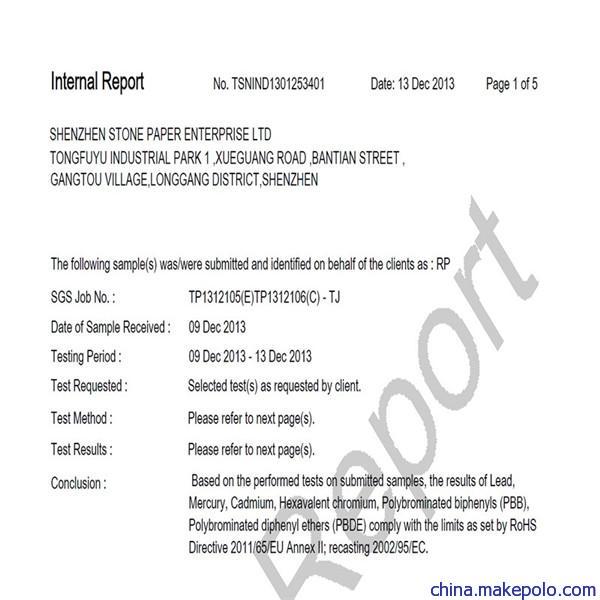 Internal Report No. TSNIND1301253401 Date: 13 Dec 2013 Page 1 of 5

SHENZHEN STONE PAPER ENTERPRISE LTD
TONGFUYU INDUSTRIAL PARK 1 ,XUEGUANG ROAD ,BANTIAN STREET ,
GANGTOU VILLAGE,LONGGANG DISTRICT,SHENZHEN

The following sample(s) was/were submitted and identified on behalf of the clients as : RP

SGS Job No. : TP1312105(E)TP1312106(C) - TJ

Date of Sample Received : 09 Dec 2013

Testing Period : 09 Dec 2013 - 13 Dec 2013

Test Requested : Selected test(s) as requested by client.

Test Method : Please refer to next page(s).

Test Results : Please refer to next page(s).

Conclusion : Based on the performed tests on submitted samples, the results of Lead, Mercury, Cadmium, Hexavalent chromium, Polybrominated biphenyls (PBB), Polybrominated diphenyl ethers (PBDE) comply with the limits as set by RoHS Directive 2011/65/EU Annex II; recasting 2002/95/EC.

Report

china.makepolo.com